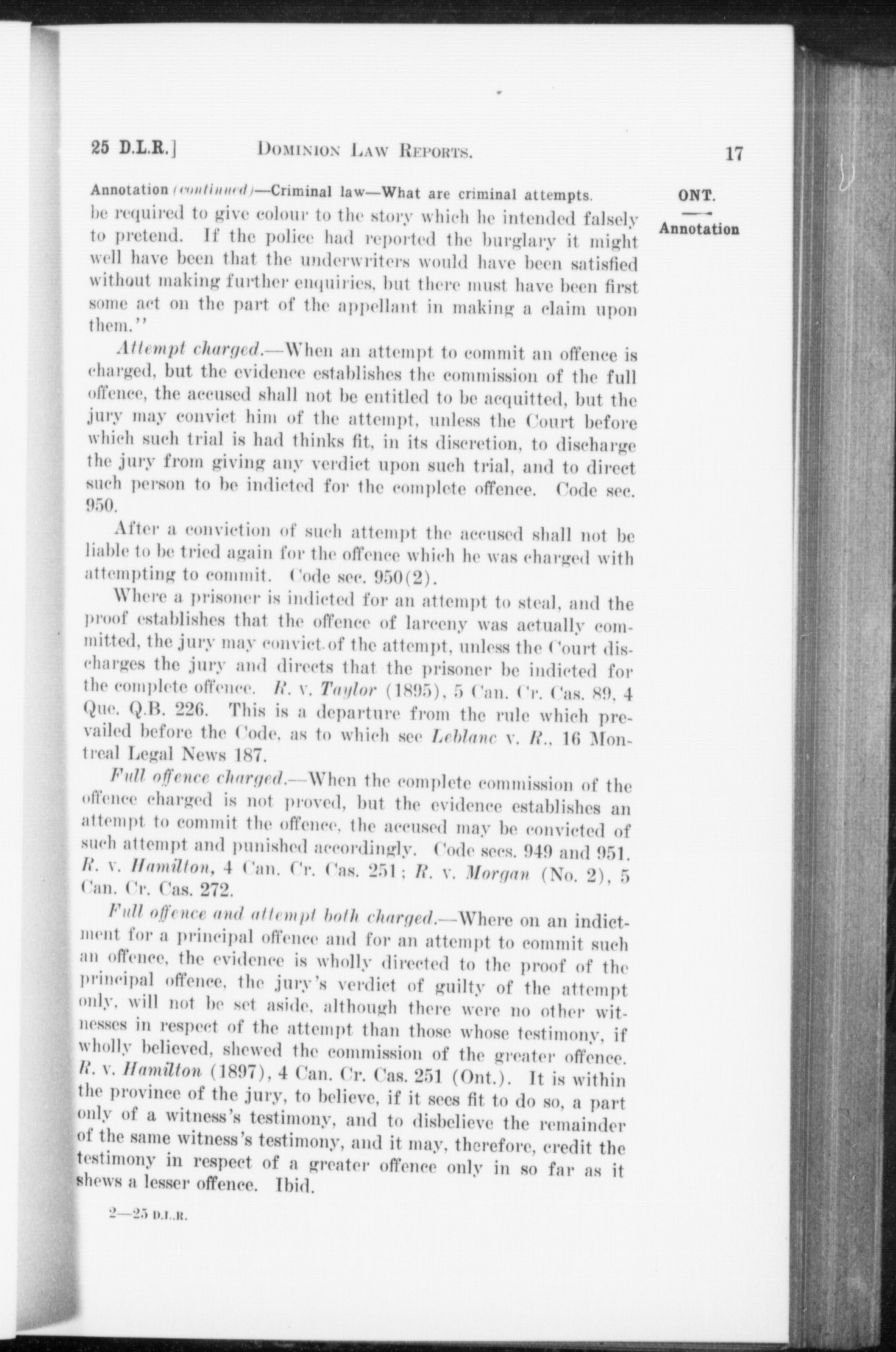 25 D.L.R.] DOMINION LAW REPORTS. 17

Annotation (continued)—Criminal law—What are criminal attempts.

ONT.

Annotation

be required to give colour to the story which he intended falsely to pretend. If the police had reported the burglary it might well have been that the underwriters would have been satisfied without making further enquiries, but there must have been first some act on the part of the appellant in making a claim upon them."

Attempt charged.—When an attempt to commit an offence is charged, but the evidence establishes the commission of the full offence, the accused shall not be entitled to be acquitted, but the jury may convict him of the attempt, unless the Court before which such trial is had thinks fit, in its discretion, to discharge the jury from giving any verdict upon such trial, and to direct such person to be indicted for the complete offence. Code sec. 950.

After a conviction of such attempt the accused shall not be liable to be tried again for the offence which he was charged with attempting to commit. Code sec. 950(2).

Where a prisoner is indicted for an attempt to steal, and the proof establishes that the offence of larceny was actually committed, the jury may convict of the attempt, unless the Court discharges the jury and directs that the prisoner be indicted for the complete offence. R. v. Taylor (1895), 5 Can. Cr. Cas. 89, 4 Que. Q.B. 226. This is a departure from the rule which prevailed before the Code, as to which see Leblanc v. R., 16 Montreal Legal News 187.

Full offence charged.—When the complete commission of the offence charged is not proved, but the evidence establishes an attempt to commit the offence, the accused may be convicted of such attempt and punished accordingly. Code secs. 949 and 951. R. v. Hamilton, 4 Can. Cr. Cas. 251; R. v. Morgan (No. 2), 5 Can. Cr. Cas. 272.

Full offence and attempt both charged.—Where on an indictment for a principal offence and for an attempt to commit such an offence, the evidence is wholly directed to the proof of the principal offence, the jury's verdict of guilty of the attempt only, will not be set aside, although there were no other witnesses in respect of the attempt than those whose testimony, if wholly believed, shewed the commission of the greater offence. R. v. Hamilton (1897), 4 Can. Cr. Cas. 251 (Ont.). It is within the province of the jury, to believe, if it sees fit to do so, a part only of a witness's testimony, and to disbelieve the remainder of the same witness's testimony, and it may, therefore, credit the testimony in respect of a greater offence only in so far as it shews a lesser offence. Ibid.

2—25 D.L.R.